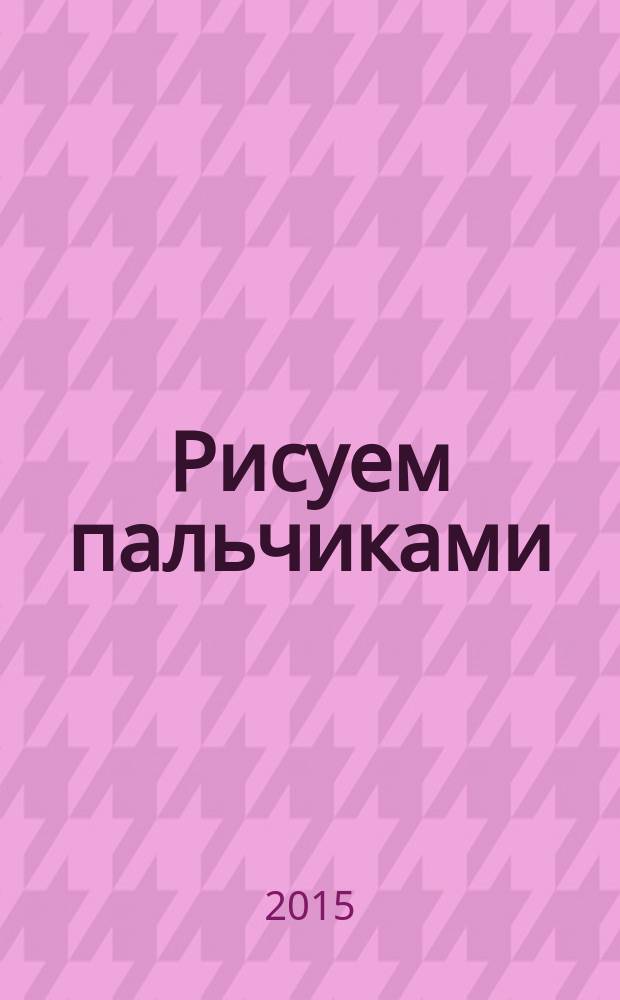 Рисуем пальчиками

2015